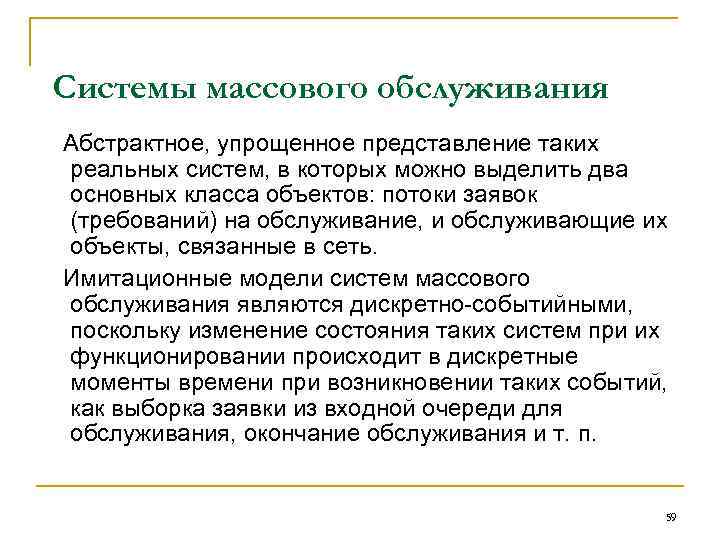 Системы массового обслуживания

Абстрактное, упрощенное представление таких реальных систем, в которых можно выделить два основных класса объектов: потоки заявок (требований) на обслуживание, и обслуживающие их объекты, связанные в сеть.

Имитационные модели систем массового обслуживания являются дискретно-событийными, поскольку изменение состояния таких систем при их функционировании происходит в дискретные моменты времени при возникновении таких событий, как выборка заявки из входной очереди для обслуживания, окончание обслуживания и т. п.

59